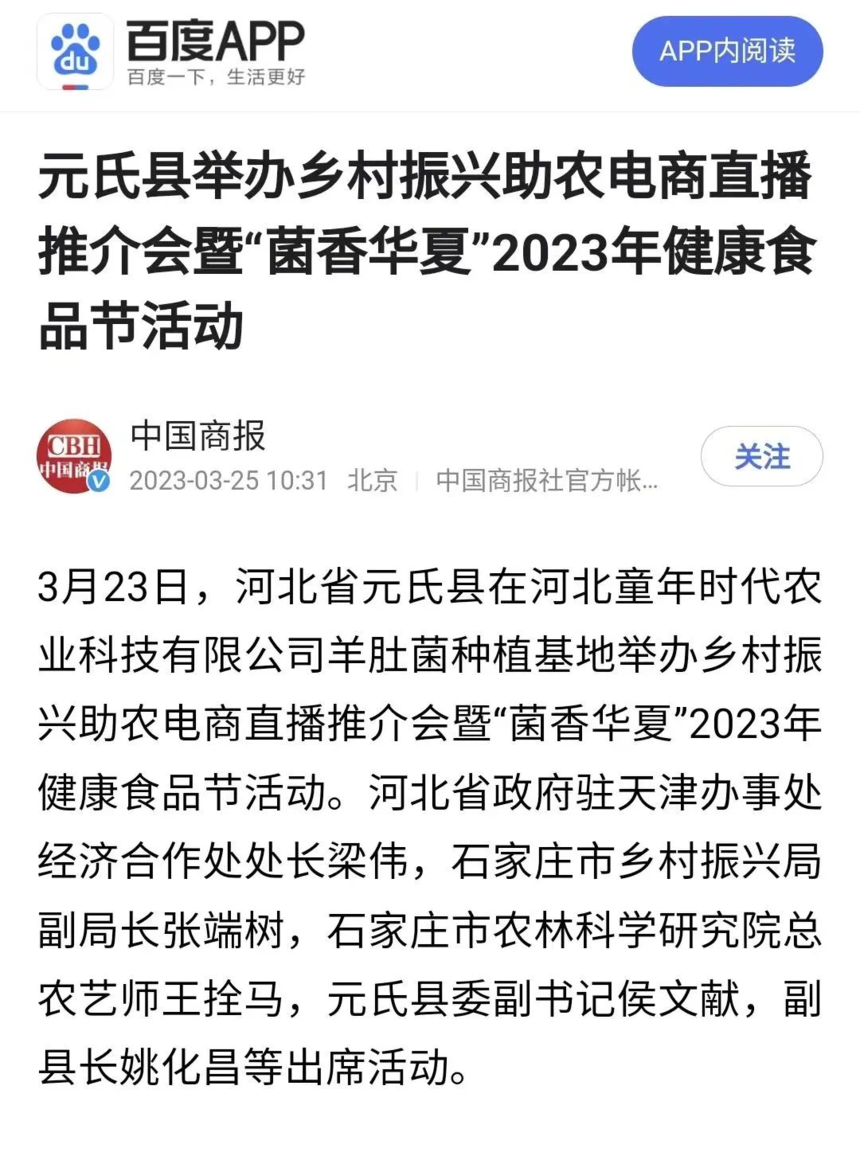 du
百度APP
百度一下，生活更好
APP内阅读

元氏县举办乡村振兴助农电商直播推介会暨“菌香华夏”2023年健康食品节活动

CBH
中国商报
中国商报
2023-03-25 10:31 北京 | 中国商报社官方帐...
关注

3月23日，河北省元氏县在河北童年时代农业科技有限公司羊肚菌种植基地举办乡村振兴助农电商直播推介会暨“菌香华夏”2023年健康食品节活动。河北省政府驻天津办事处经济合作处处长梁伟，石家庄市乡村振兴局副局长张端树，石家庄市农林科学研究院总农艺师王拴马，元氏县委副书记侯文献，副县长姚化昌等出席活动。